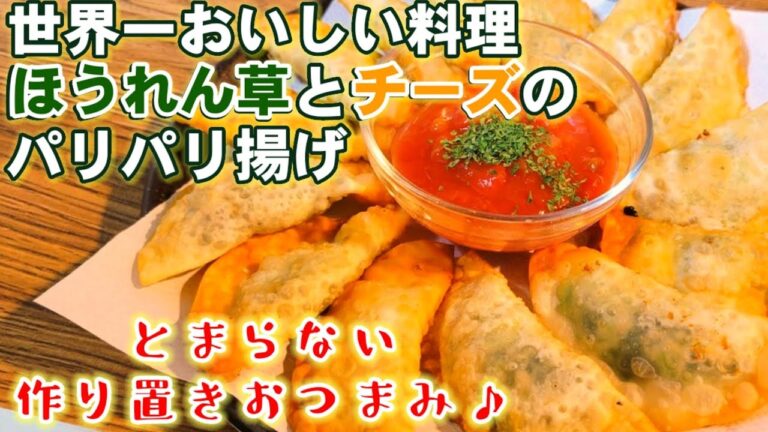 世界一おいしい料理
ほうれん草とチーズの
パリパリ揚げ

とまらない
作り置きおつまみ♪